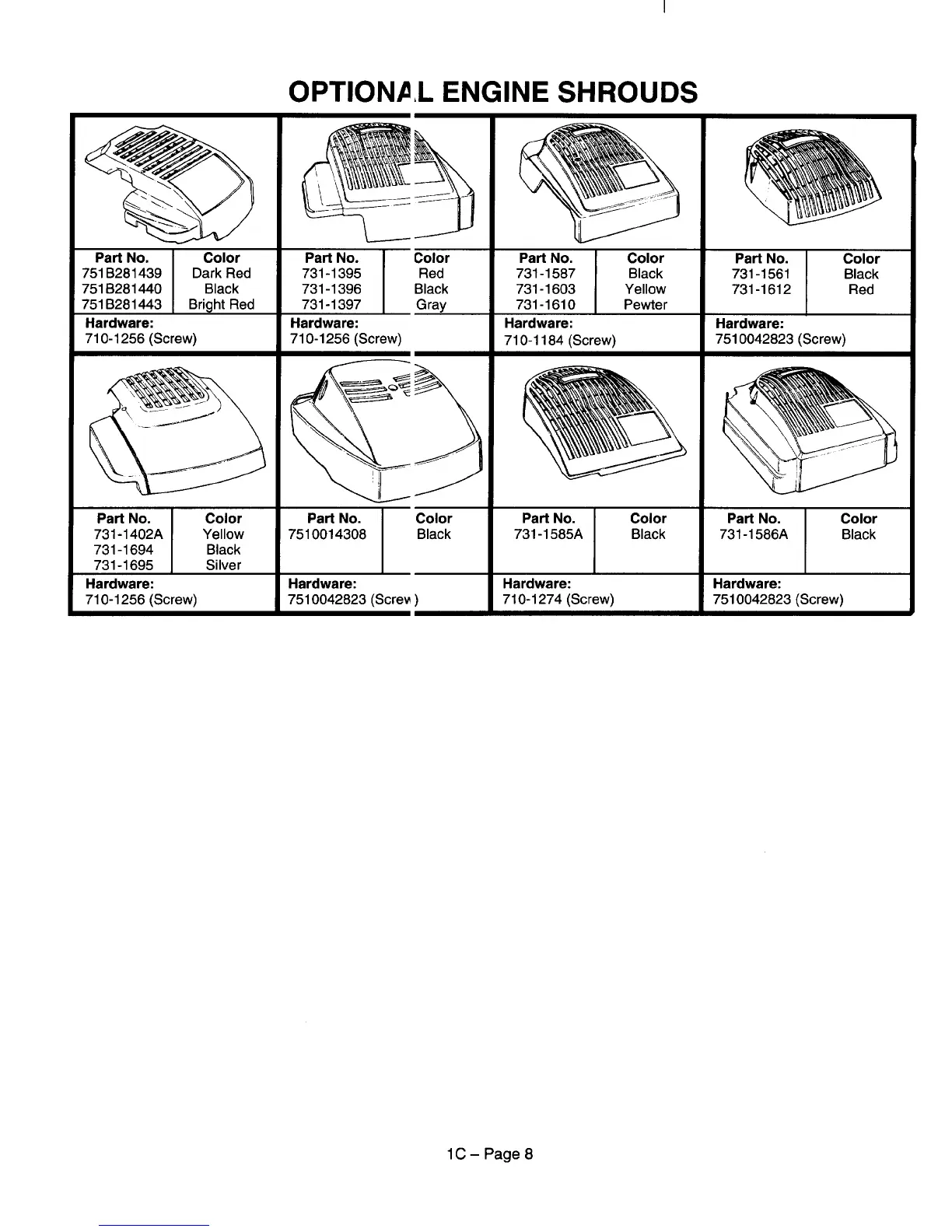 OPTIONAL ENGINE SHROUDS

| Part No. | Color |
|---|---|
| 751B281439 | Dark Red |
| 751B281440 | Black |
| 751B281443 | Bright Red |

Hardware:
710-1256 (Screw)

| Part No. | Color |
|---|---|
| 731-1395 | Red |
| 731-1396 | Black |
| 731-1397 | Gray |

Hardware:
710-1256 (Screw)

| Part No. | Color |
|---|---|
| 731-1587 | Black |
| 731-1603 | Yellow |
| 731-1610 | Pewter |

Hardware:
710-1184 (Screw)

| Part No. | Color |
|---|---|
| 731-1561 | Black |
| 731-1612 | Red |

Hardware:
7510042823 (Screw)

| Part No. | Color |
|---|---|
| 731-1402A | Yellow |
| 731-1694 | Black |
| 731-1695 | Silver |

Hardware:
710-1256 (Screw)

| Part No. | Color |
|---|---|
| 7510014308 | Black |

Hardware:
7510042823 (Screw)

| Part No. | Color |
|---|---|
| 731-1585A | Black |

Hardware:
710-1274 (Screw)

| Part No. | Color |
|---|---|
| 731-1586A | Black |

Hardware:
7510042823 (Screw)

1C – Page 8